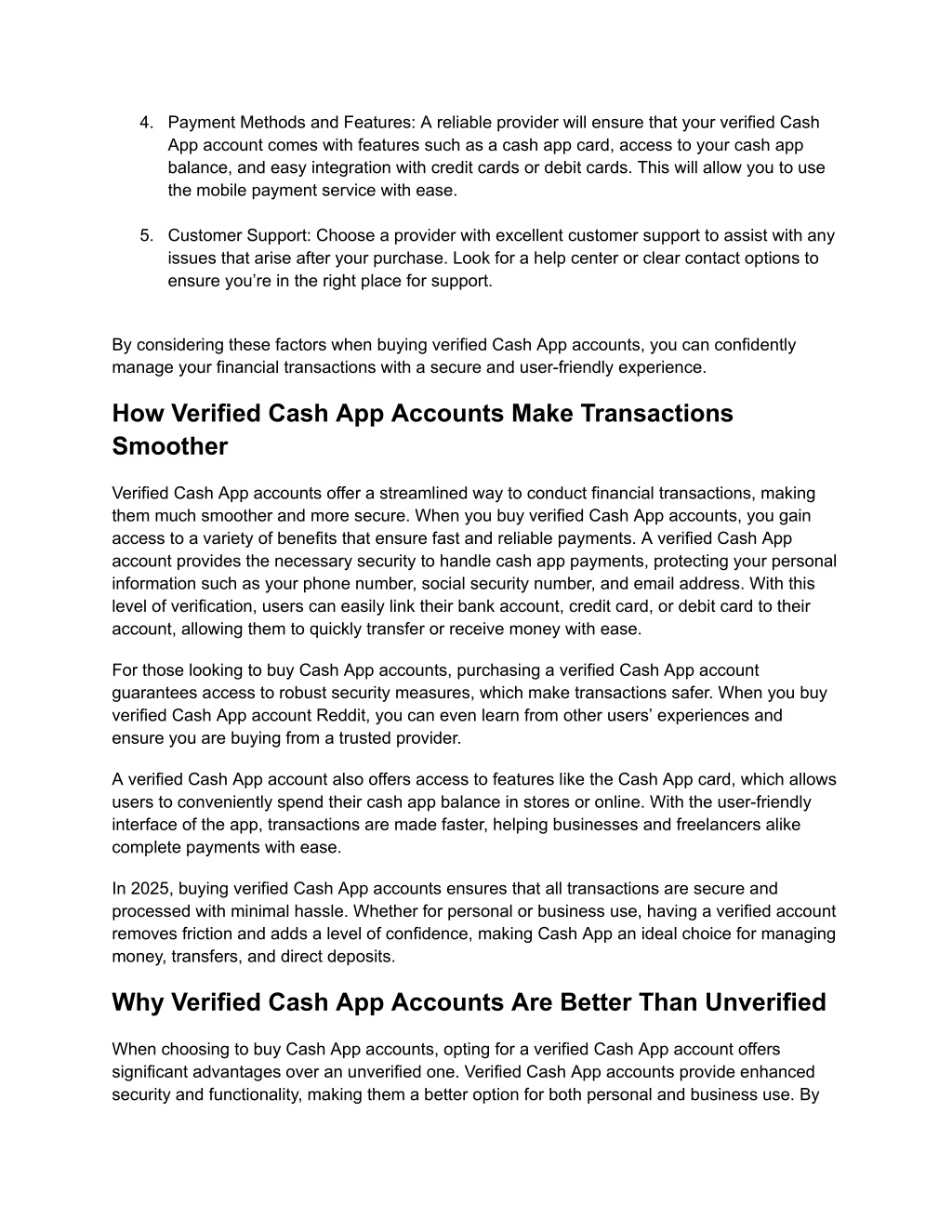 4. Payment Methods and Features: A reliable provider will ensure that your verified Cash App account comes with features such as a cash app card, access to your cash app balance, and easy integration with credit cards or debit cards. This will allow you to use the mobile payment service with ease.

5. Customer Support: Choose a provider with excellent customer support to assist with any issues that arise after your purchase. Look for a help center or clear contact options to ensure you're in the right place for support.

By considering these factors when buying verified Cash App accounts, you can confidently manage your financial transactions with a secure and user-friendly experience.

How Verified Cash App Accounts Make Transactions Smoother

Verified Cash App accounts offer a streamlined way to conduct financial transactions, making them much smoother and more secure. When you buy verified Cash App accounts, you gain access to a variety of benefits that ensure fast and reliable payments. A verified Cash App account provides the necessary security to handle cash app payments, protecting your personal information such as your phone number, social security number, and email address. With this level of verification, users can easily link their bank account, credit card, or debit card to their account, allowing them to quickly transfer or receive money with ease.

For those looking to buy Cash App accounts, purchasing a verified Cash App account guarantees access to robust security measures, which make transactions safer. When you buy verified Cash App account Reddit, you can even learn from other users' experiences and ensure you are buying from a trusted provider.

A verified Cash App account also offers access to features like the Cash App card, which allows users to conveniently spend their cash app balance in stores or online. With the user-friendly interface of the app, transactions are made faster, helping businesses and freelancers alike complete payments with ease.

In 2025, buying verified Cash App accounts ensures that all transactions are secure and processed with minimal hassle. Whether for personal or business use, having a verified account removes friction and adds a level of confidence, making Cash App an ideal choice for managing money, transfers, and direct deposits.

Why Verified Cash App Accounts Are Better Than Unverified

When choosing to buy Cash App accounts, opting for a verified Cash App account offers significant advantages over an unverified one. Verified Cash App accounts provide enhanced security and functionality, making them a better option for both personal and business use. By